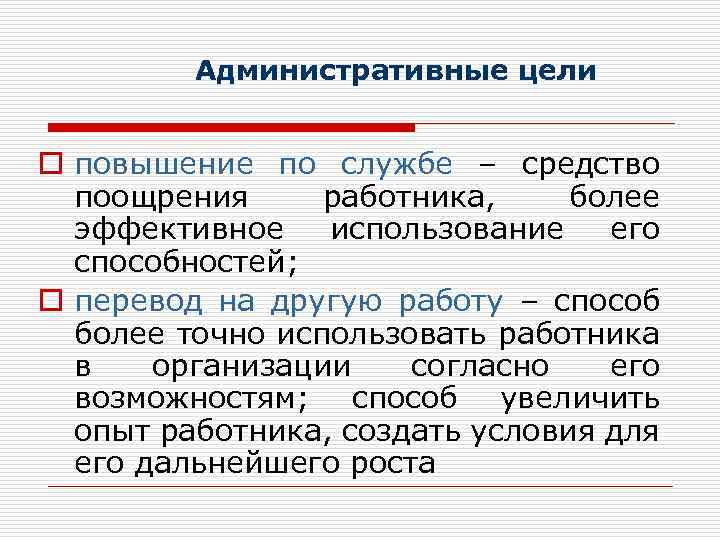 Административные цели

повышение по службе – средство поощрения работника, более эффективное использование его способностей;

перевод на другую работу – способ более точно использовать работника в организации согласно его возможностям; способ увеличить опыт работника, создать условия для его дальнейшего роста